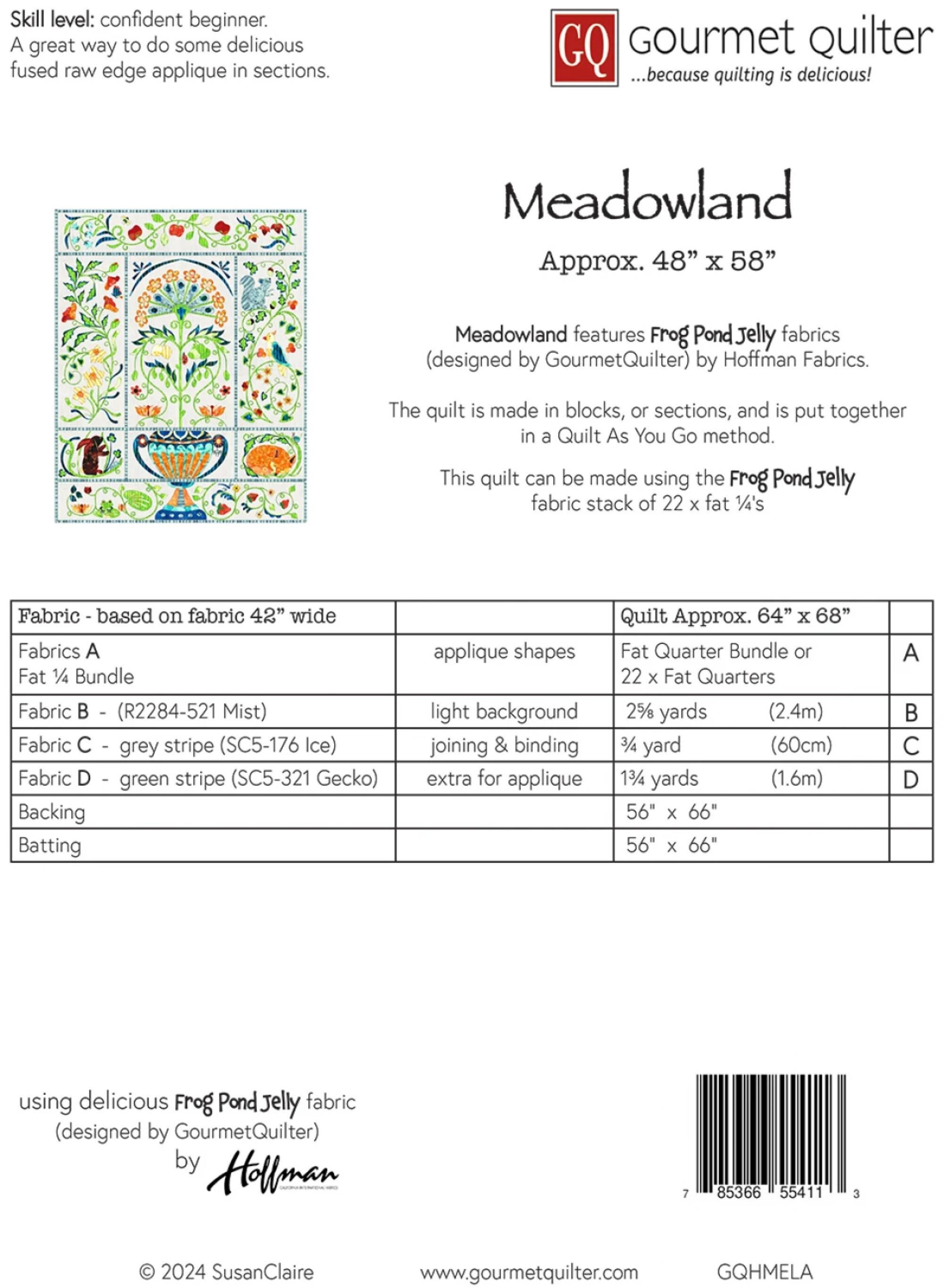 Skill level: confident beginner.
A great way to do some delicious fused raw edge applique in sections.

GQ gourmet quilter
...because quilting is delicious!

Meadowland

Approx. 48” x 58”

Meadowland features Frog Pond Jelly fabrics (designed by GourmetQuilter) by Hoffman Fabrics.

The quilt is made in blocks, or sections, and is put together in a Quilt As You Go method.

This quilt can be made using the Frog Pond Jelly fabric stack of 22 x fat ¼'s

| Fabric - based on fabric 42” wide | | Quilt Approx. 64” x 68” | |
|---|---|---|---|
| Fabrics A Fat ¼ Bundle | applique shapes | Fat Quarter Bundle or 22 x Fat Quarters | A |
| Fabric B - (R2284-521 Mist) | light background | 2⅝ yards (2.4m) | B |
| Fabric C - grey stripe (SC5-176 Ice) | joining & binding | ¾ yard (60cm) | C |
| Fabric D - green stripe (SC5-321 Gecko) | extra for applique | 1¾ yards (1.6m) | D |
| Backing | | 56" x 66" | |
| Batting | | 56" x 66" | |

using delicious Frog Pond Jelly fabric (designed by GourmetQuilter) by Hoffman

7 85366 55411 3

© 2024 SusanClaire www.gourmetquilter.com GQHMELA